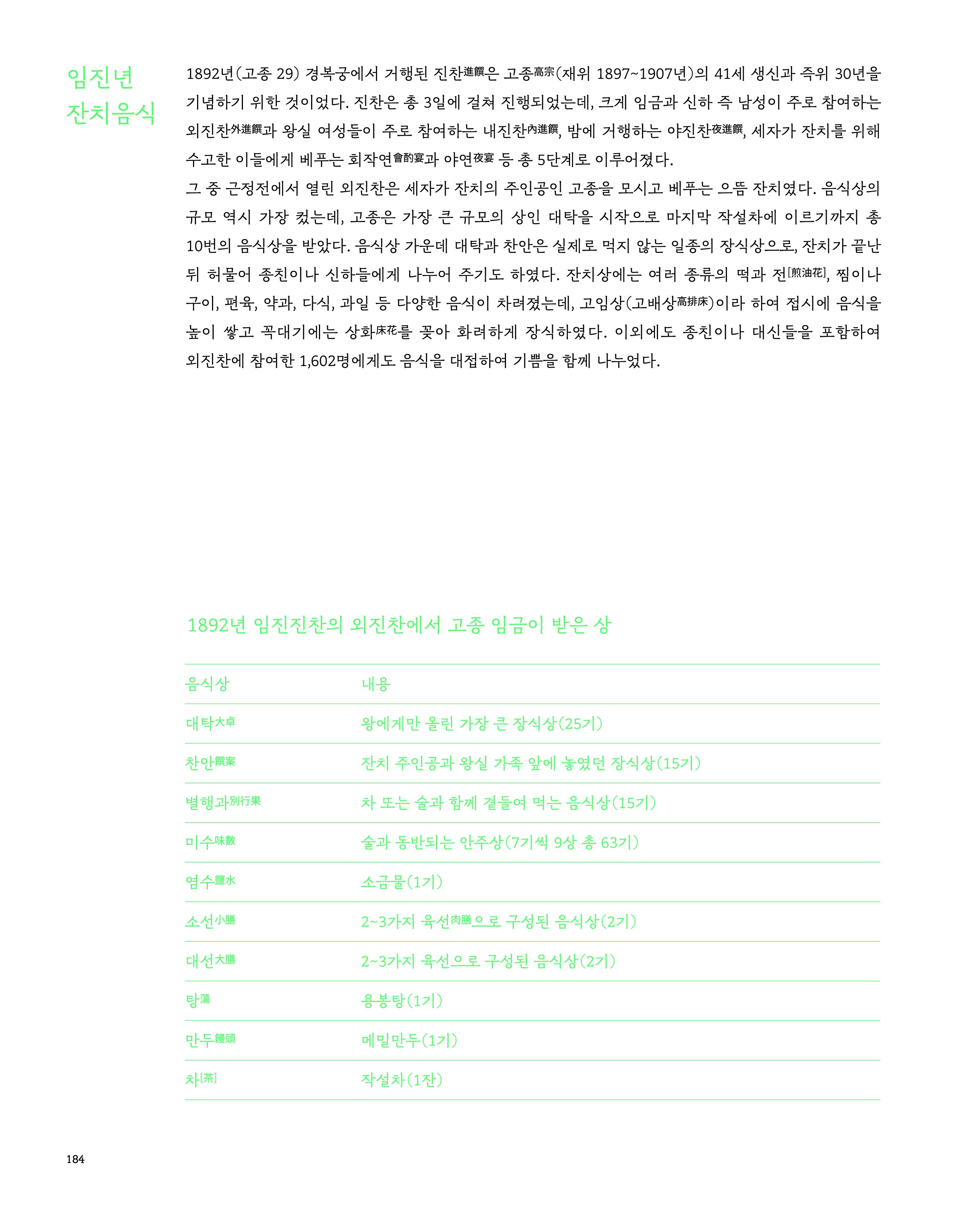 임진년 잔치음식

1892년(고종 29) 경복궁에서 거행된 진찬進饌은 고종高宗(재위 1897~1907년)의 41세 생신과 즉위 30년을 기념하기 위한 것이었다. 진찬은 총 3일에 걸쳐 진행되었는데, 크게 임금과 신하 즉 남성이 주로 참여하는 외진찬外進饌과 왕실 여성들이 주로 참여하는 내진찬內進饌, 밤에 거행하는 야진찬夜進饌, 세자가 잔치를 위해 수고한 이들에게 베푸는 회작연會酌宴과 야연夜宴 등 총 5단계로 이루어졌다.
그 중 근정전에서 열린 외진찬은 세자가 잔치의 주인공인 고종을 모시고 베푸는 으뜸 잔치였다. 음식상의 규모 역시 가장 컸는데, 고종은 가장 큰 규모의 상인 대탁을 시작으로 마지막 작설차에 이르기까지 총 10번의 음식상을 받았다. 음식상 가운데 대탁과 찬안은 실제로 먹지 않는 일종의 장식상으로, 잔치가 끝난 뒤 허물어 종친이나 신하들에게 나누어 주기도 하였다. 잔치상에는 여러 종류의 떡과 전[煎油花], 찜이나 구이, 편육, 약과, 다식, 과일 등 다양한 음식이 차려졌는데, 고임상(고배상高排床)이라 하여 접시에 음식을 높이 쌓고 꼭대기에는 상화床花를 꽂아 화려하게 장식하였다. 이외에도 종친이나 대신들을 포함하여 외진찬에 참여한 1,602명에게도 음식을 대접하여 기쁨을 함께 나누었다.

1892년 임진진찬의 외진찬에서 고종 임금이 받은 상

| 음식상 | 내용 |
|---|---|
| 대탁大卓 | 왕에게만 올린 가장 큰 장식상(25기) |
| 찬안饌案 | 잔치 주인공과 왕실 가족 앞에 놓였던 장식상(15기) |
| 별행과別行果 | 차 또는 술과 함께 곁들여 먹는 음식상(15기) |
| 미수味數 | 술과 동반되는 안주상(7기씩 9상 총 63기) |
| 염수鹽水 | 소금물(1기) |
| 소선小膳 | 2~3가지 육선肉膳으로 구성된 음식상(2기) |
| 대선大膳 | 2~3가지 육선으로 구성된 음식상(2기) |
| 탕湯 | 용봉탕(1기) |
| 만두饅頭 | 메밀만두(1기) |
| 차[茶] | 작설차(1잔) |

184